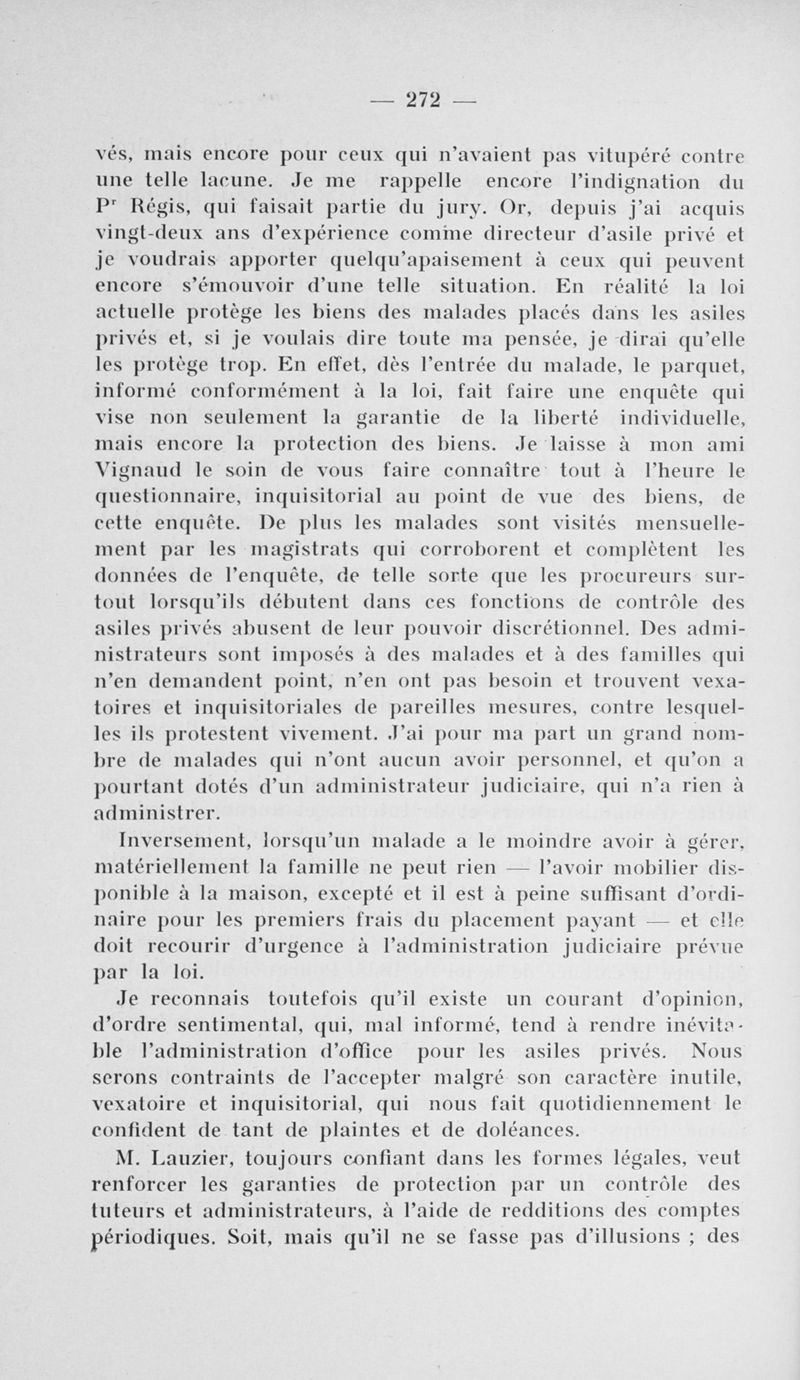 — 272 —

vés, mais encore pour ceux qui n'avaient pas vitupéré contre une telle lacune. Je me rappelle encore l'indignation du P$^r$ Régis, qui faisait partie du jury. Or, depuis j'ai acquis vingt-deux ans d'expérience comme directeur d'asile privé et je voudrais apporter quelqu'apaisement à ceux qui peuvent encore s'émouvoir d'une telle situation. En réalité la loi actuelle protège les biens des malades placés dans les asiles privés et, si je voulais dire toute ma pensée, je dirai qu'elle les protège trop. En effet, dès l'entrée du malade, le parquet, informé conformément à la loi, fait faire une enquête qui vise non seulement la garantie de la liberté individuelle, mais encore la protection des biens. Je laisse à mon ami Vignaud le soin de vous faire connaître tout à l'heure le questionnaire, inquisitorial au point de vue des biens, de cette enquête. De plus les malades sont visités mensuellement par les magistrats qui corroborent et complètent les données de l'enquête, de telle sorte que les procureurs surtout lorsqu'ils débutent dans ces fonctions de contrôle des asiles privés abusent de leur pouvoir discrétionnel. Des administrateurs sont imposés à des malades et à des familles qui n'en demandent point, n'en ont pas besoin et trouvent vexatoires et inquisitoriales de pareilles mesures, contre lesquelles ils protestent vivement. J'ai pour ma part un grand nombre de malades qui n'ont aucun avoir personnel, et qu'on a pourtant dotés d'un administrateur judiciaire, qui n'a rien à administrer.

Inversement, lorsqu'un malade a le moindre avoir à gérer, matériellement la famille ne peut rien — l'avoir mobilier disponible à la maison, excepté et il est à peine suffisant d'ordinaire pour les premiers frais du placement payant — et elle doit recourir d'urgence à l'administration judiciaire prévue par la loi.

Je reconnais toutefois qu'il existe un courant d'opinion, d'ordre sentimental, qui, mal informé, tend à rendre inévitable l'administration d'office pour les asiles privés. Nous serons contraints de l'accepter malgré son caractère inutile, vexatoire et inquisitorial, qui nous fait quotidiennement le confident de tant de plaintes et de doléances.

M. Lauzier, toujours confiant dans les formes légales, veut renforcer les garanties de protection par un contrôle des tuteurs et administrateurs, à l'aide de redditions des comptes périodiques. Soit, mais qu'il ne se fasse pas d'illusions ; des